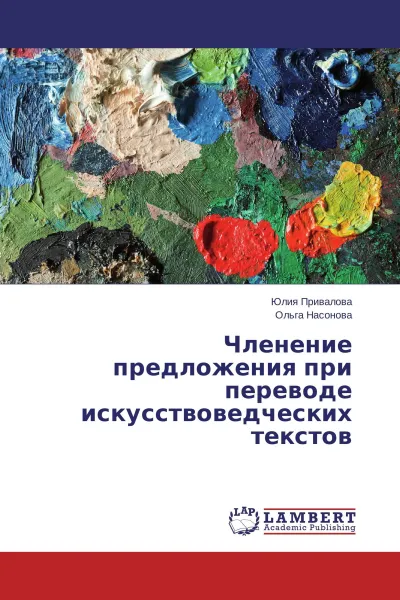 Юлия Привалова
Ольга Насонова

Членение предложения при переводе искусствоведческих текстов

LAP
LAMBERT
Academic Publishing